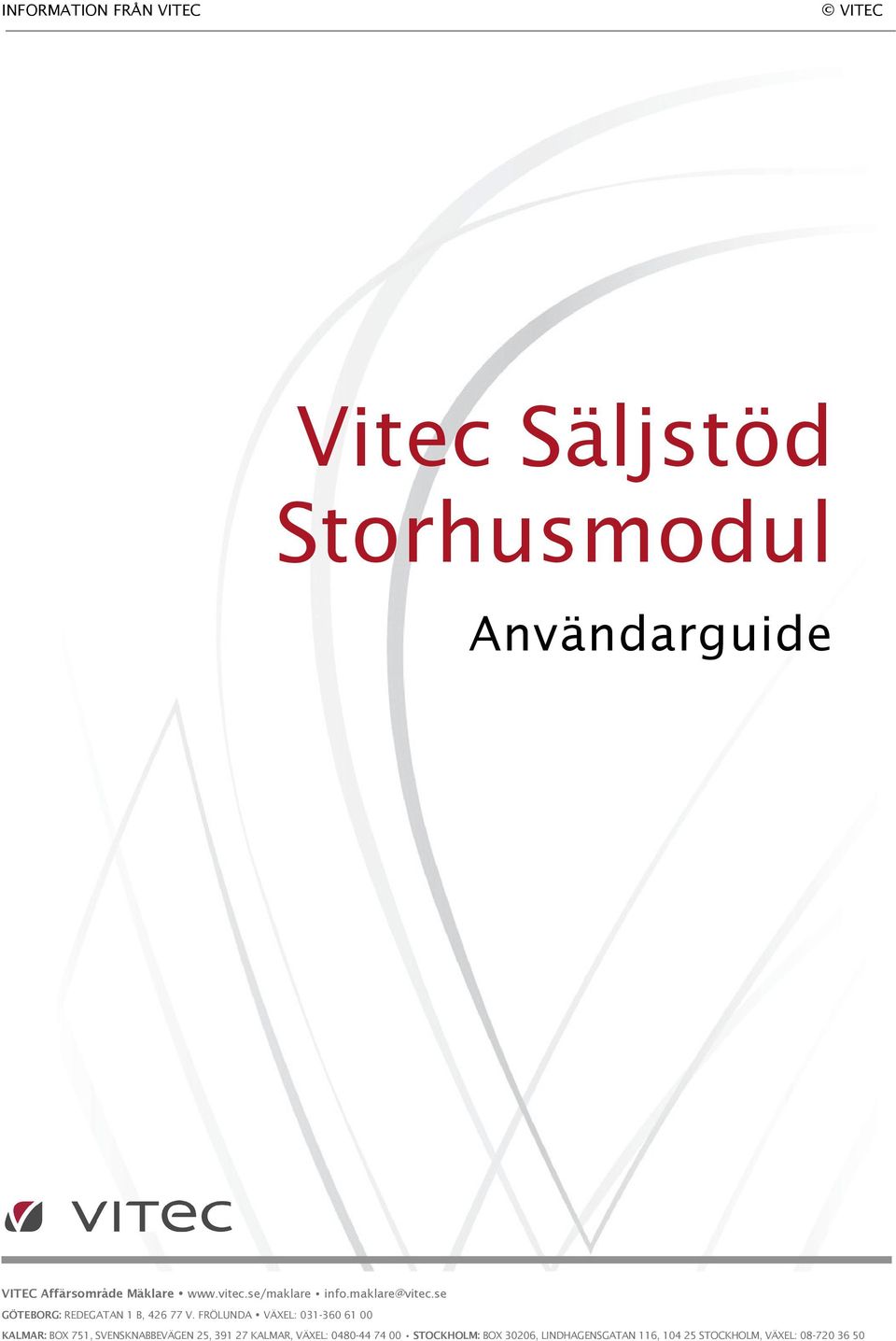 INFORMATION FRÅN VITEC © VITEC

Vitec Säljstöd Storhusmodul

Användarguide

VITEC

VITEC Affärsområde Mäklare • www.vitec.se/maklare • info.maklare@vitec.se

GÖTEBORG: REDEGATAN 1 B, 426 77 V. FRÖLUNDA • VÄXEL: 031-360 61 00

KALMAR: BOX 751, SVENSKNABBEVÄGEN 25, 391 27 KALMAR, VÄXEL: 0480-44 74 00 • STOCKHOLM: BOX 30206, LINDHAGENSGATAN 116, 104 25 STOCKHOLM, VÄXEL: 08-720 36 50